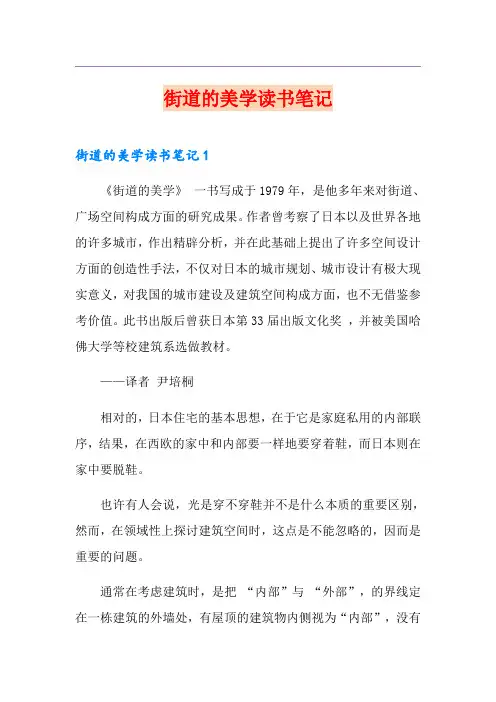 街道的美学读书笔记

街道的美学读书笔记1

《街道的美学》 一书写成于1979年，是他多年来对街道、广场空间构成方面的研究成果。作者曾考察了日本以及世界各地的许多城市，作出精辟分析，并在此基础上提出了许多空间设计方面的创造性手法，不仅对日本的城市规划、城市设计有极大现实意义，对我国的城市建设及建筑空间构成方面，也不无借鉴参考价值。此书出版后曾获日本第33届出版文化奖 ，并被美国哈佛大学等校建筑系选做教材。

——译者 尹培桐

相对的，日本住宅的基本思想，在于它是家庭私用的内部联序，结果，在西欧的家中和内部要一样地要穿着鞋，而日本则在家中要脱鞋。

也许有人会说，光是穿不穿鞋并不是什么本质的重要区别，然而，在领域性上探讨建筑空间时，这点是不能忽略的，因而是重要的问题。

通常在考虑建筑时，是把 “内部”与 “外部”，的界线定在一栋建筑的外墙处，有屋顶的建筑物内侧视为“内部”，没有